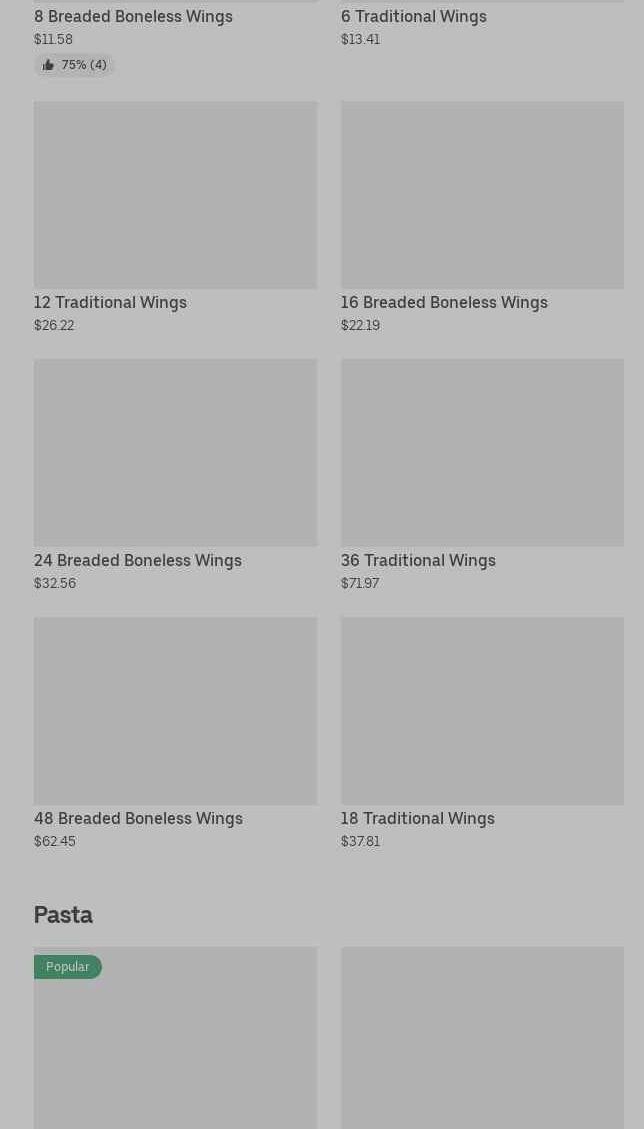 8 Breaded Boneless Wings
$11.58
75% (4)

6 Traditional Wings
$13.41

12 Traditional Wings
$26.22

16 Breaded Boneless Wings
$22.19

24 Breaded Boneless Wings
$32.56

36 Traditional Wings
$71.97

48 Breaded Boneless Wings
$62.45

18 Traditional Wings
$37.81

Pasta

Popular